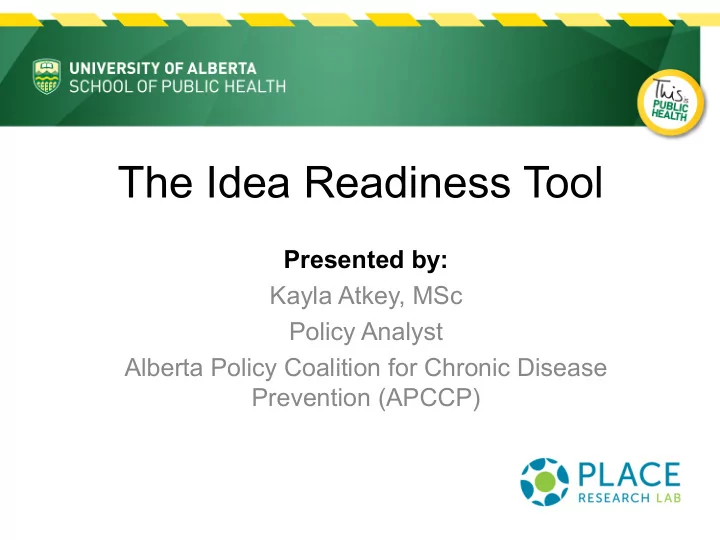 UNIVERSITY OF ALBERTA
SCHOOL OF PUBLIC HEALTH

This is PUBLIC HEALTH

The Idea Readiness Tool

Presented by:
Kayla Atkey, MSc
Policy Analyst
Alberta Policy Coalition for Chronic Disease Prevention (APCCP)

PLACE
RESEARCH LAB